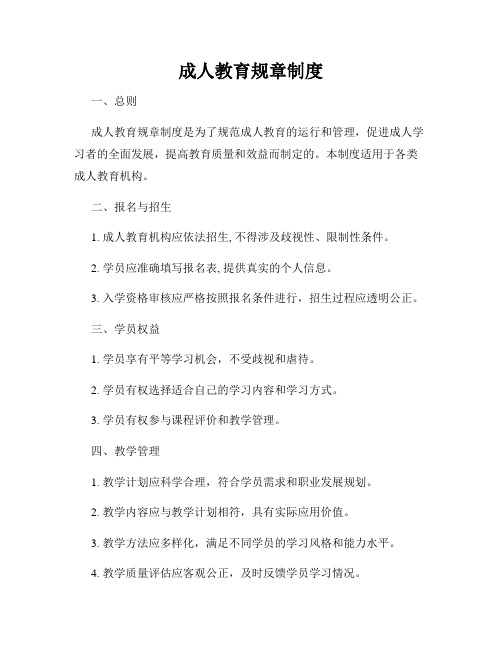 成人教育规章制度

一、总则

成人教育规章制度是为了规范成人教育的运行和管理，促进成人学习者的全面发展，提高教育质量和效益而制定的。本制度适用于各类成人教育机构。

二、报名与招生

1. 成人教育机构应依法招生, 不得涉及歧视性、限制性条件。

2. 学员应准确填写报名表, 提供真实的个人信息。

3. 入学资格审核应严格按照报名条件进行，招生过程应透明公正。

三、学员权益

1. 学员享有平等学习机会，不受歧视和虐待。

2. 学员有权选择适合自己的学习内容和学习方式。

3. 学员有权参与课程评价和教学管理。

四、教学管理

1. 教学计划应科学合理，符合学员需求和职业发展规划。

2. 教学内容应与教学计划相符，具有实际应用价值。

3. 教学方法应多样化，满足不同学员的学习风格和能力水平。

4. 教学质量评估应客观公正，及时反馈学员学习情况。